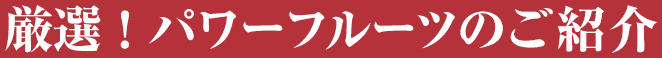 厳選！パワーフルーツのご紹介